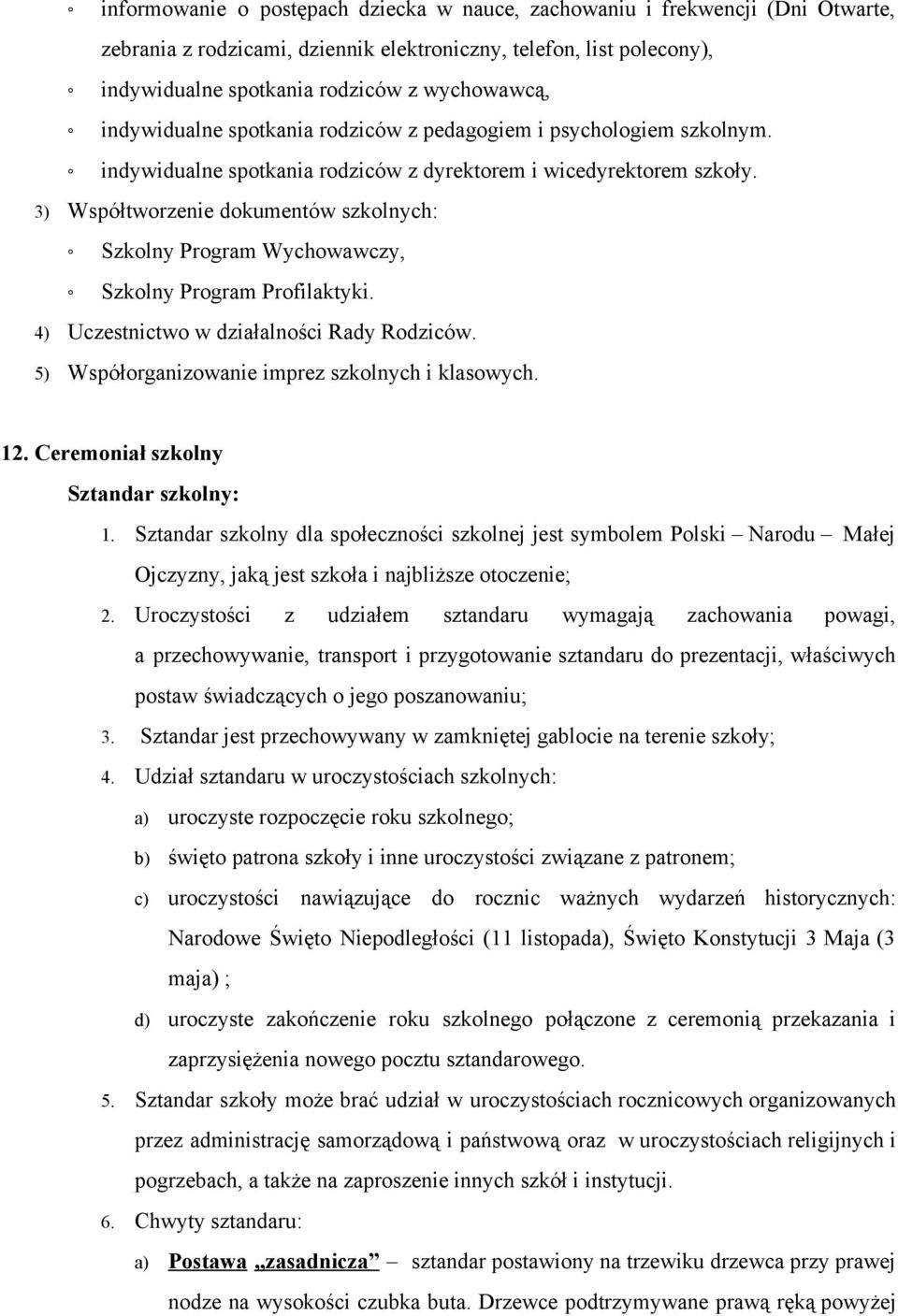 ◦ informowanie o postępach dziecka w nauce, zachowaniu i frekwencji (Dni Otwarte, zebrania z rodzicami, dziennik elektroniczny, telefon, list polecony),

◦ indywidualne spotkania rodziców z wychowawcą,

◦ indywidualne spotkania rodziców z pedagogiem i psychologiem szkolnym.

◦ indywidualne spotkania rodziców z dyrektorem i wicedyrektorem szkoły.

3) Współtworzenie dokumentów szkolnych:

◦ Szkolny Program Wychowawczy,

◦ Szkolny Program Profilaktyki.

4) Uczestnictwo w działalności Rady Rodziców.

5) Współorganizowanie imprez szkolnych i klasowych.

12. Ceremoniał szkolny

Sztandar szkolny:

1. Sztandar szkolny dla społeczności szkolnej jest symbolem Polski – Narodu – Małej Ojczyzny, jaką jest szkoła i najbliższe otoczenie;

2. Uroczystości z udziałem sztandaru wymagają zachowania powagi, a przechowywanie, transport i przygotowanie sztandaru do prezentacji, właściwych postaw świadczących o jego poszanowaniu;

3. Sztandar jest przechowywany w zamkniętej gablocie na terenie szkoły;

4. Udział sztandaru w uroczystościach szkolnych:

a) uroczyste rozpoczęcie roku szkolnego;

b) święto patrona szkoły i inne uroczystości związane z patronem;

c) uroczystości nawiązujące do rocznic ważnych wydarzeń historycznych: Narodowe Święto Niepodległości (11 listopada), Święto Konstytucji 3 Maja (3 maja) ;

d) uroczyste zakończenie roku szkolnego połączone z ceremonią przekazania i zaprzysiężenia nowego pocztu sztandarowego.

5. Sztandar szkoły może brać udział w uroczystościach rocznicowych organizowanych przez administrację samorządową i państwową oraz w uroczystościach religijnych i pogrzebach, a także na zaproszenie innych szkół i instytucji.

6. Chwyty sztandaru:

a) Postawa „zasadnicza” – sztandar postawiony na trzewiku drzewca przy prawej nodze na wysokości czubka buta. Drzewce podtrzymywane prawą ręką powyżej